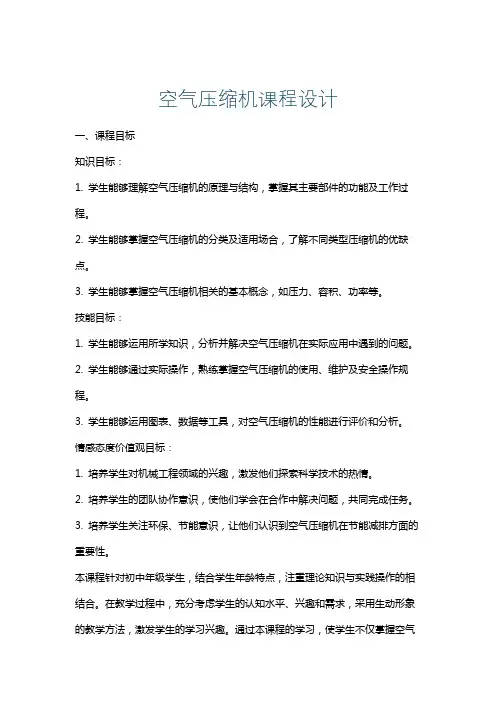 空气压缩机课程设计

一、课程目标

知识目标：

1. 学生能够理解空气压缩机的原理与结构，掌握其主要部件的功能及工作过程。

2. 学生能够掌握空气压缩机的分类及适用场合，了解不同类型压缩机的优缺点。

3. 学生能够掌握空气压缩机相关的基本概念，如压力、容积、功率等。

技能目标：

1. 学生能够运用所学知识，分析并解决空气压缩机在实际应用中遇到的问题。

2. 学生能够通过实际操作，熟练掌握空气压缩机的使用、维护及安全操作规程。

3. 学生能够运用图表、数据等工具，对空气压缩机的性能进行评价和分析。

情感态度价值观目标：

1. 培养学生对机械工程领域的兴趣，激发他们探索科学技术的热情。

2. 培养学生的团队协作意识，使他们学会在合作中解决问题，共同完成任务。

3. 培养学生关注环保、节能意识，让他们认识到空气压缩机在节能减排方面的重要性。

本课程针对初中年级学生，结合学生年龄特点，注重理论知识与实践操作的相结合。在教学过程中，充分考虑学生的认知水平、兴趣和需求，采用生动形象的教学方法，激发学生的学习兴趣。通过本课程的学习，使学生不仅掌握空气